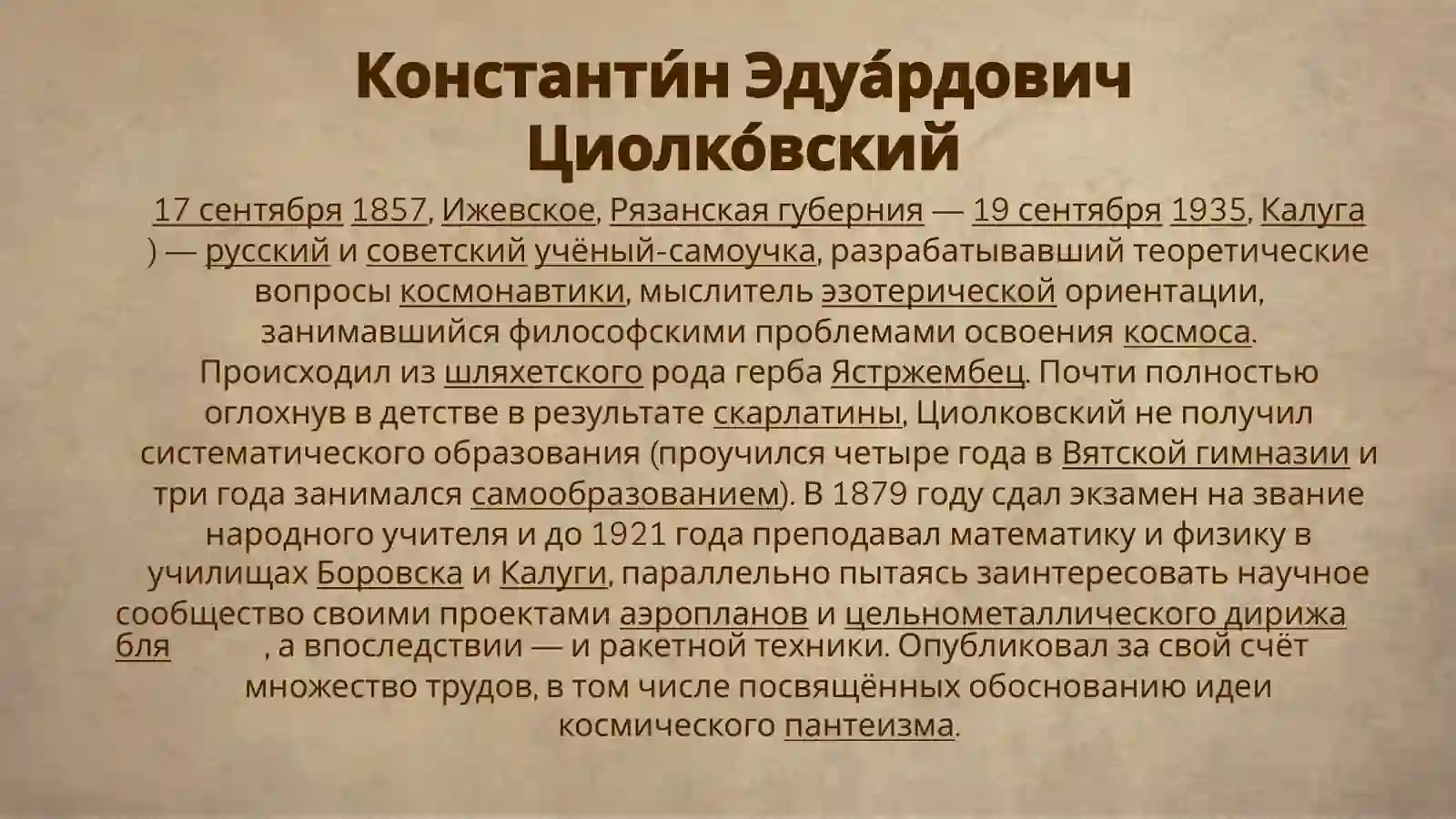 Константи́н Эдуа́рдович Циолко́вский

17 сентября 1857, Ижевское, Рязанская губерния — 19 сентября 1935, Калуга ) — русский и советский учёный-самоучка, разрабатывавший теоретические вопросы космонавтики, мыслитель эзотерической ориентации, занимавшийся философскими проблемами освоения космоса. Происходил из шляхетского рода герба Ястржембец. Почти полностью оглохнув в детстве в результате скарлатины, Циолковский не получил систематического образования (проучился четыре года в Вятской гимназии и три года занимался самообразованием). В 1879 году сдал экзамен на звание народного учителя и до 1921 года преподавал математику и физику в училищах Боровска и Калуги, параллельно пытаясь заинтересовать научное сообщество своими проектами аэропланов и цельнометаллического дирижабля , а впоследствии — и ракетной техники. Опубликовал за свой счёт множество трудов, в том числе посвящённых обоснованию идеи космического пантеизма.